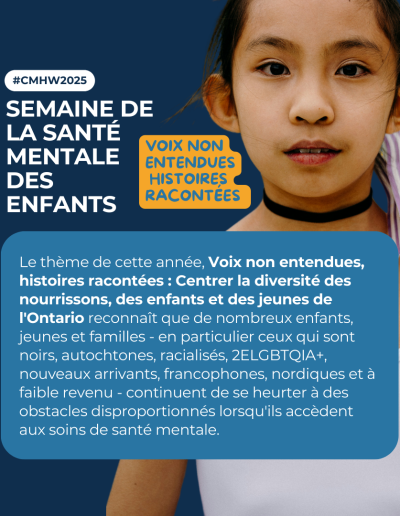 #CMHW2025

SEMAINE DE LA SANTÉ MENTALE DES ENFANTS

VOIX NON ENTENDUES HISTOIRES RACONTÉES

Le thème de cette année, Voix non entendues, histoires racontées : Centrer la diversité des nourrissons, des enfants et des jeunes de l'Ontario reconnaît que de nombreux enfants, jeunes et familles - en particulier ceux qui sont noirs, autochtones, racialisés, 2ELGBTQIA+, nouveaux arrivants, francophones, nordiques et à faible revenu - continuent de se heurter à des obstacles disproportionnés lorsqu'ils accèdent aux soins de santé mentale.